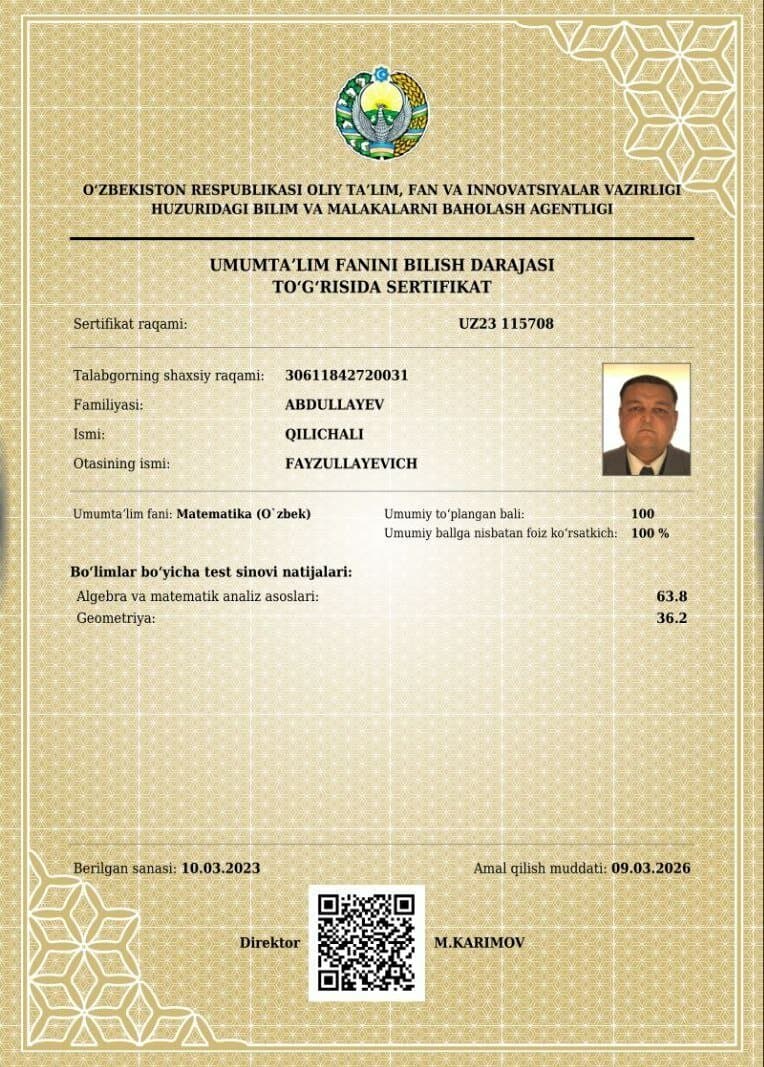 O'ZBEKISTON RESPUBLIKASI OLIY TA'LIM, FAN VA INNOVATSIYALAR VAZIRLIGI
HUZURIDAGI BILIM VA MALAKALARNI BAHOLASH AGENTLIGI

UMUMTA'LIM FANINI BILISH DARAJASI
TO'G'RISIDA SERTIFIKAT

Sertifikat raqami: UZ23 115708

Talabgorning shaxsiy raqami: 30611842720031
Familiyasi: ABDULLAYEV
Ismi: QILICHALI
Otasining ismi: FAYZULLAYEVICH

Umumta'lim fani: Matematika (O`zbek)
Umumiy to'plangan bali: 100
Umumiy ballga nisbatan foiz ko'rsatkich: 100 %

Bo'limlar bo'yicha test sinovi natijalari:
Algebra va matematik analiz asoslari: 63.8
Geometriya: 36.2

Berilgan sanasi: 10.03.2023
Amal qilish muddati: 09.03.2026

Direktor M.KARIMOV